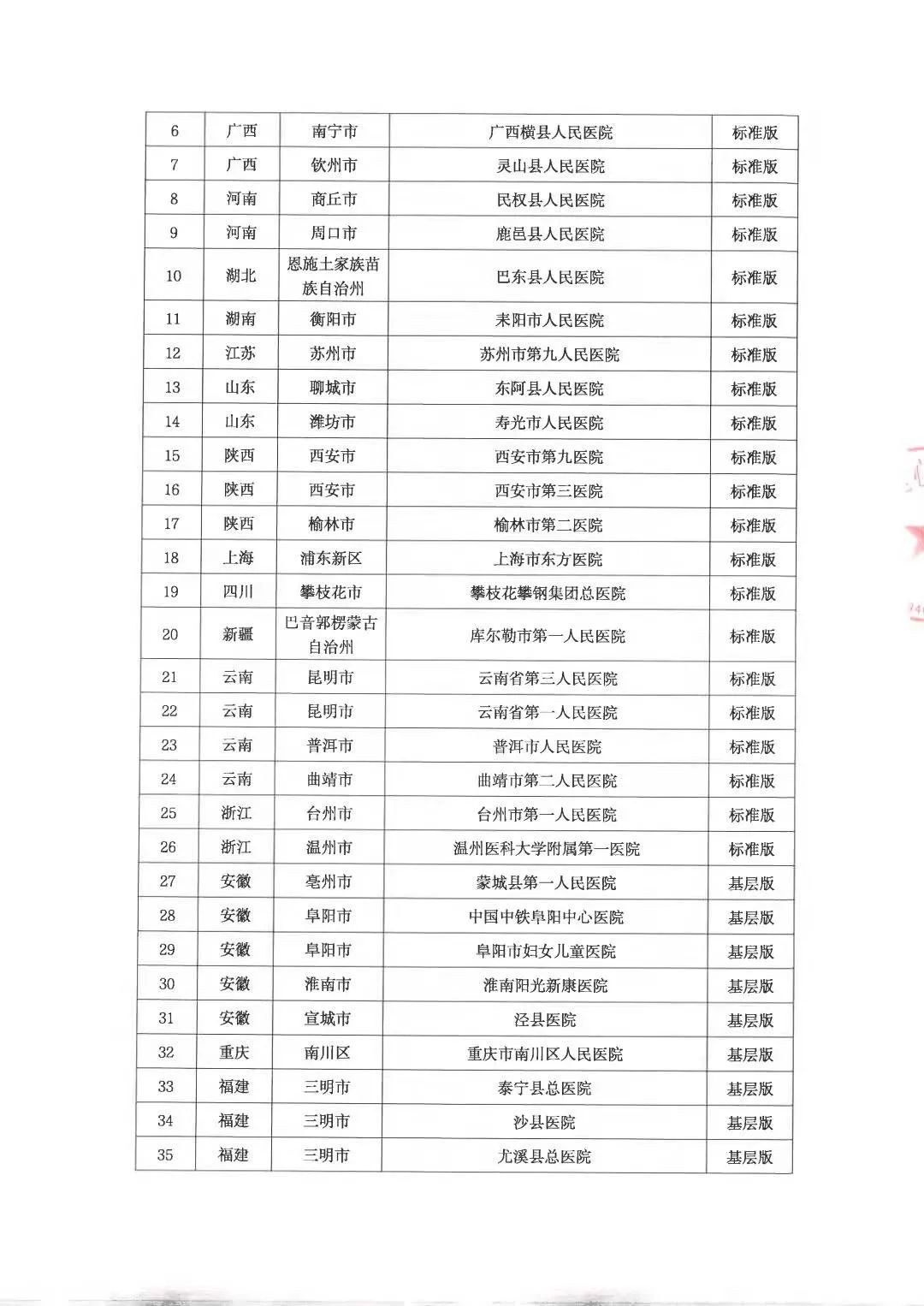 | 6 | 广西 | 南宁市 | 广西横县人民医院 | 标准版 |
|---|---|---|---|---|
| 7 | 广西 | 钦州市 | 灵山县人民医院 | 标准版 |
| 8 | 河南 | 商丘市 | 民权县人民医院 | 标准版 |
| 9 | 河南 | 周口市 | 鹿邑县人民医院 | 标准版 |
| 10 | 湖北 | 恩施土家族苗族自治州 | 巴东县人民医院 | 标准版 |
| 11 | 湖南 | 衡阳市 | 耒阳市人民医院 | 标准版 |
| 12 | 江苏 | 苏州市 | 苏州市第九人民医院 | 标准版 |
| 13 | 山东 | 聊城市 | 东阿县人民医院 | 标准版 |
| 14 | 山东 | 潍坊市 | 寿光市人民医院 | 标准版 |
| 15 | 陕西 | 西安市 | 西安市第九医院 | 标准版 |
| 16 | 陕西 | 西安市 | 西安市第三医院 | 标准版 |
| 17 | 陕西 | 榆林市 | 榆林市第二医院 | 标准版 |
| 18 | 上海 | 浦东新区 | 上海市东方医院 | 标准版 |
| 19 | 四川 | 攀枝花市 | 攀枝花攀钢集团总医院 | 标准版 |
| 20 | 新疆 | 巴音郭楞蒙古自治州 | 库尔勒市第一人民医院 | 标准版 |
| 21 | 云南 | 昆明市 | 云南省第三人民医院 | 标准版 |
| 22 | 云南 | 昆明市 | 云南省第一人民医院 | 标准版 |
| 23 | 云南 | 普洱市 | 普洱市人民医院 | 标准版 |
| 24 | 云南 | 曲靖市 | 曲靖市第二人民医院 | 标准版 |
| 25 | 浙江 | 台州市 | 台州市第一人民医院 | 标准版 |
| 26 | 浙江 | 温州市 | 温州医科大学附属第一医院 | 标准版 |
| 27 | 安徽 | 亳州市 | 蒙城县第一人民医院 | 基层版 |
| 28 | 安徽 | 阜阳市 | 中国中铁阜阳中心医院 | 基层版 |
| 29 | 安徽 | 阜阳市 | 阜阳市妇女儿童医院 | 基层版 |
| 30 | 安徽 | 淮南市 | 淮南阳光新康医院 | 基层版 |
| 31 | 安徽 | 宣城市 | 泾县医院 | 基层版 |
| 32 | 重庆 | 南川区 | 重庆市南川区人民医院 | 基层版 |
| 33 | 福建 | 三明市 | 泰宁县总医院 | 基层版 |
| 34 | 福建 | 三明市 | 沙县医院 | 基层版 |
| 35 | 福建 | 三明市 | 尤溪县总医院 | 基层版 |